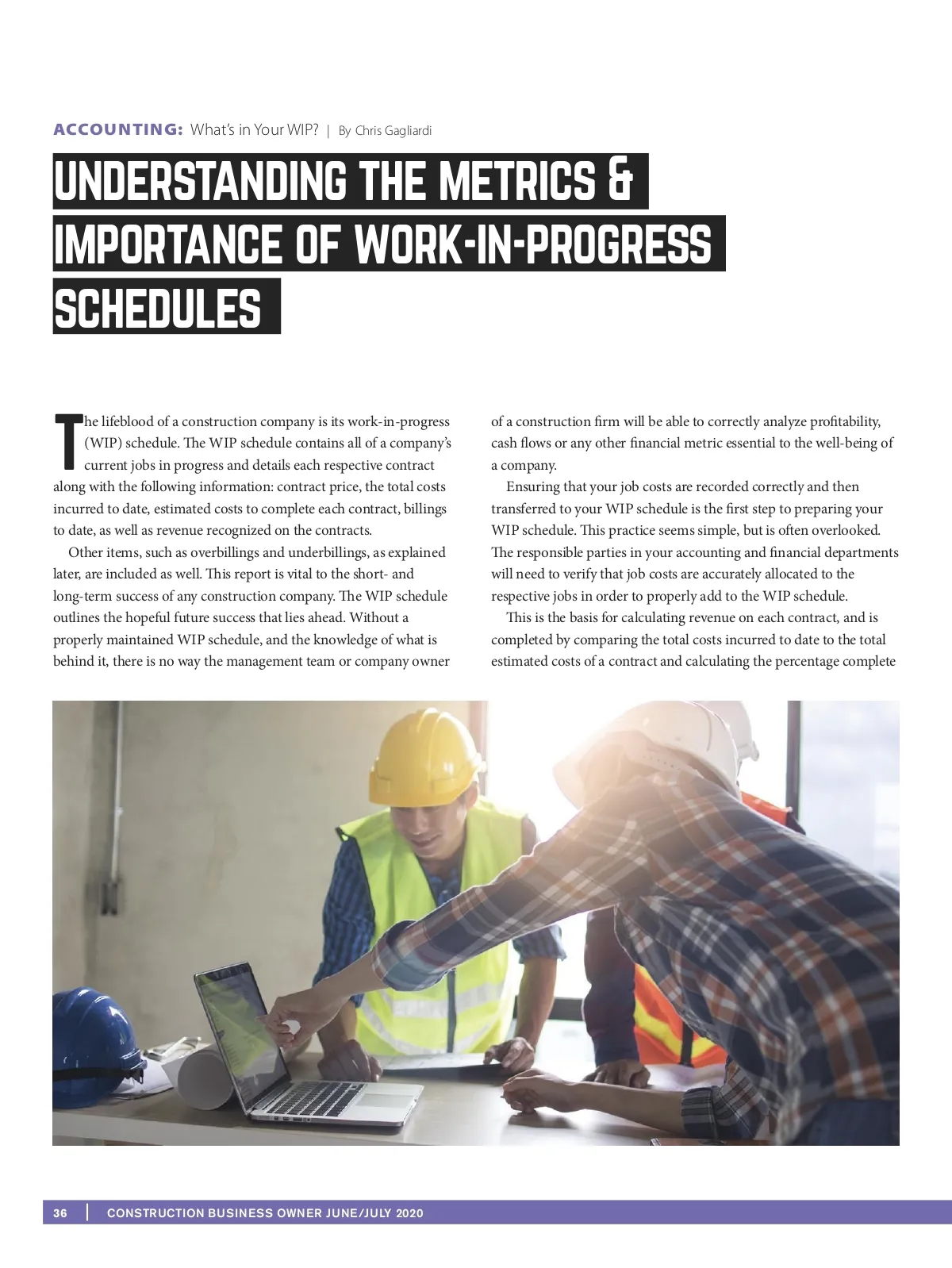 ACCOUNTING: What's in Your WIP? | By Chris Gagliardi

UNDERSTANDING THE METRICS & IMPORTANCE OF WORK-IN-PROGRESS SCHEDULES

The lifeblood of a construction company is its work-in-progress (WIP) schedule. The WIP schedule contains all of a company's current jobs in progress and details each respective contract along with the following information: contract price, the total costs incurred to date, estimated costs to complete each contract, billings to date, as well as revenue recognized on the contracts.

Other items, such as overbillings and underbillings, as explained later, are included as well. This report is vital to the short- and long-term success of any construction company. The WIP schedule outlines the hopeful future success that lies ahead. Without a properly maintained WIP schedule, and the knowledge of what is behind it, there is no way the management team or company owner of a construction firm will be able to correctly analyze profitability, cash flows or any other financial metric essential to the well-being of a company.

Ensuring that your job costs are recorded correctly and then transferred to your WIP schedule is the first step to preparing your WIP schedule. This practice seems simple, but is often overlooked. The responsible parties in your accounting and financial departments will need to verify that job costs are accurately allocated to the respective jobs in order to properly add to the WIP schedule.

This is the basis for calculating revenue on each contract, and is completed by comparing the total costs incurred to date to the total estimated costs of a contract and calculating the percentage complete

36 | CONSTRUCTION BUSINESS OWNER JUNE/JULY 2020